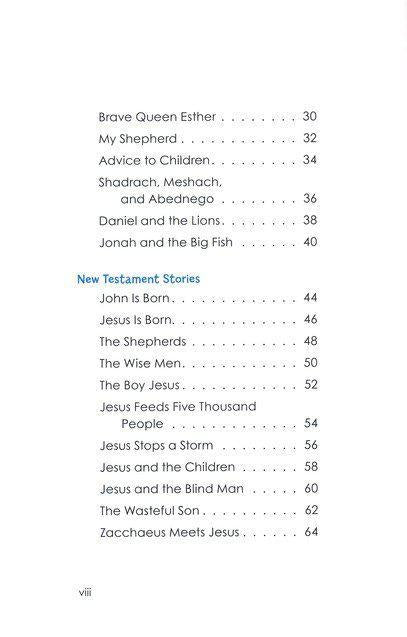 Brave Queen Esther 30

My Shepherd 32

Advice to Children 34

Shadrach, Meshach, and Abednego 36

Daniel and the Lions 38

Jonah and the Big Fish 40

New Testament Stories

John Is Born 44

Jesus Is Born 46

The Shepherds 48

The Wise Men 50

The Boy Jesus 52

Jesus Feeds Five Thousand People 54

Jesus Stops a Storm 56

Jesus and the Children 58

Jesus and the Blind Man 60

The Wasteful Son 62

Zacchaeus Meets Jesus 64

viii